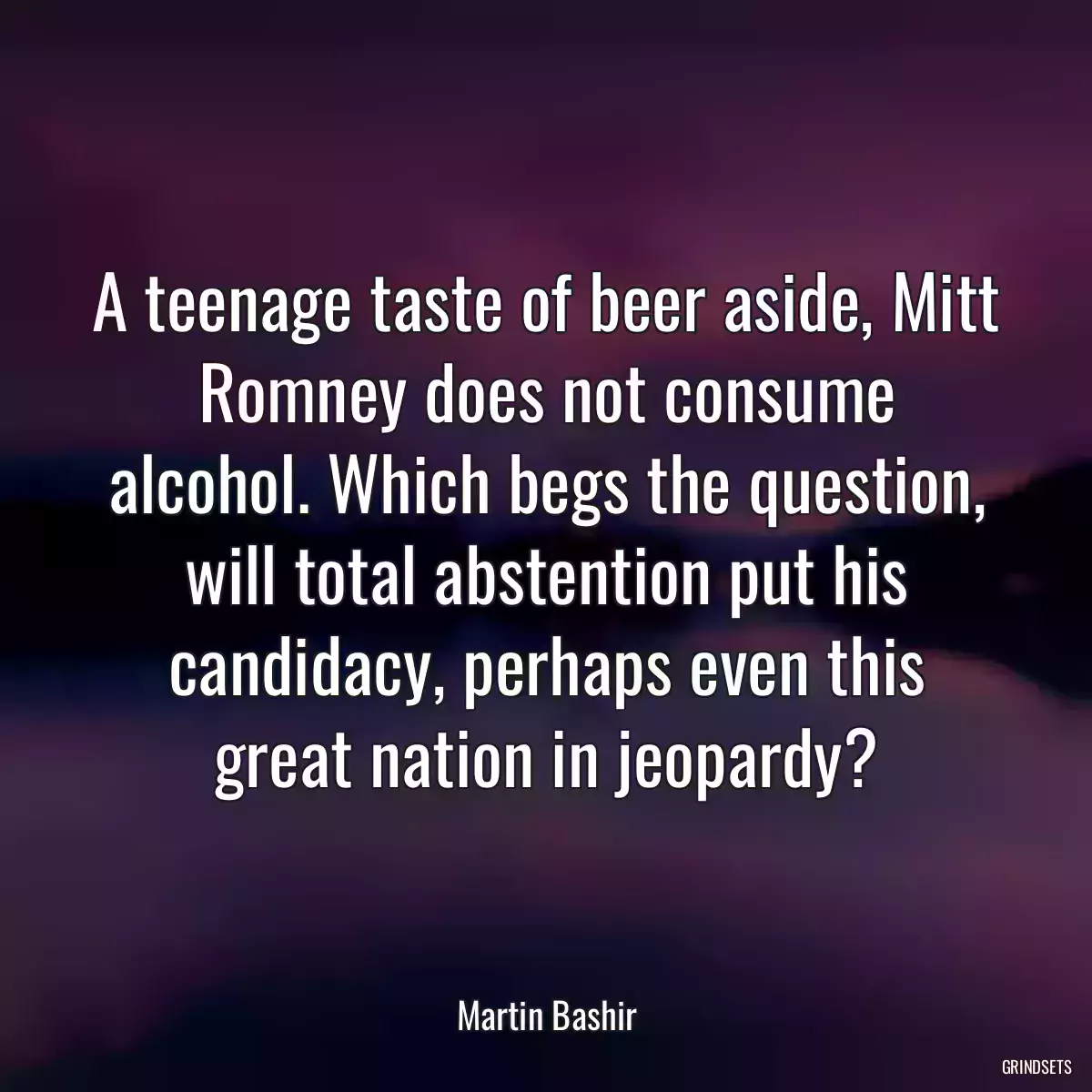 A teenage taste of beer aside, Mitt Romney does not consume alcohol. Which begs the question, will total abstention put his candidacy, perhaps even this great nation in jeopardy?

Martin Bashir

GRINDSETS